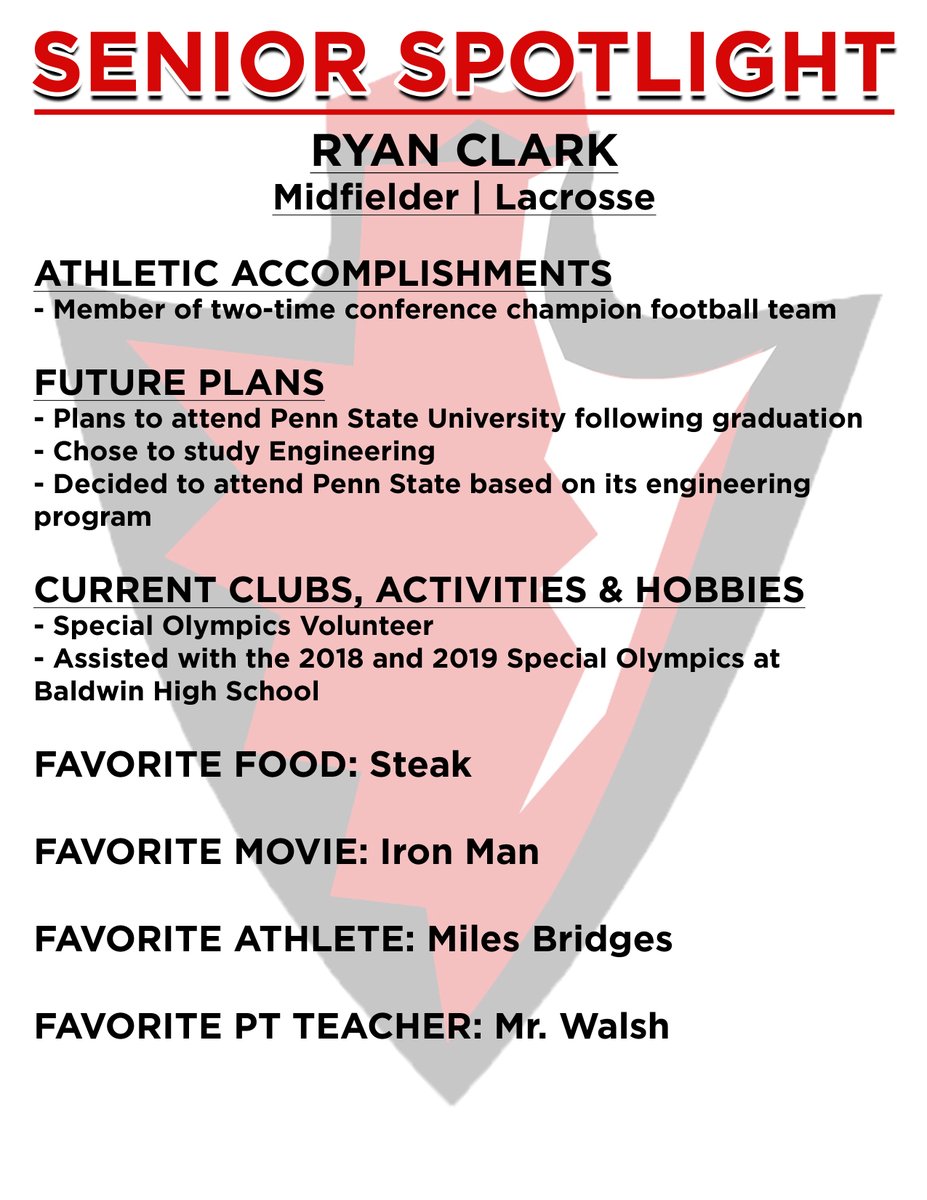 SENIOR SPOTLIGHT

RYAN CLARK
Midfielder | Lacrosse

ATHLETIC ACCOMPLISHMENTS
- Member of two-time conference champion football team

FUTURE PLANS
- Plans to attend Penn State University following graduation
- Chose to study Engineering
- Decided to attend Penn State based on its engineering program

CURRENT CLUBS, ACTIVITIES & HOBBIES
- Special Olympics Volunteer
- Assisted with the 2018 and 2019 Special Olympics at Baldwin High School

FAVORITE FOOD: Steak

FAVORITE MOVIE: Iron Man

FAVORITE ATHLETE: Miles Bridges

FAVORITE PT TEACHER: Mr. Walsh